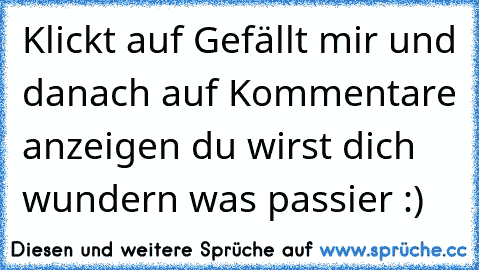 Klickt auf Gefällt mir und danach auf Kommentare anzeigen du wirst dich wundern was passier :)

Diesen und weitere Sprüche auf www.sprüche.cc